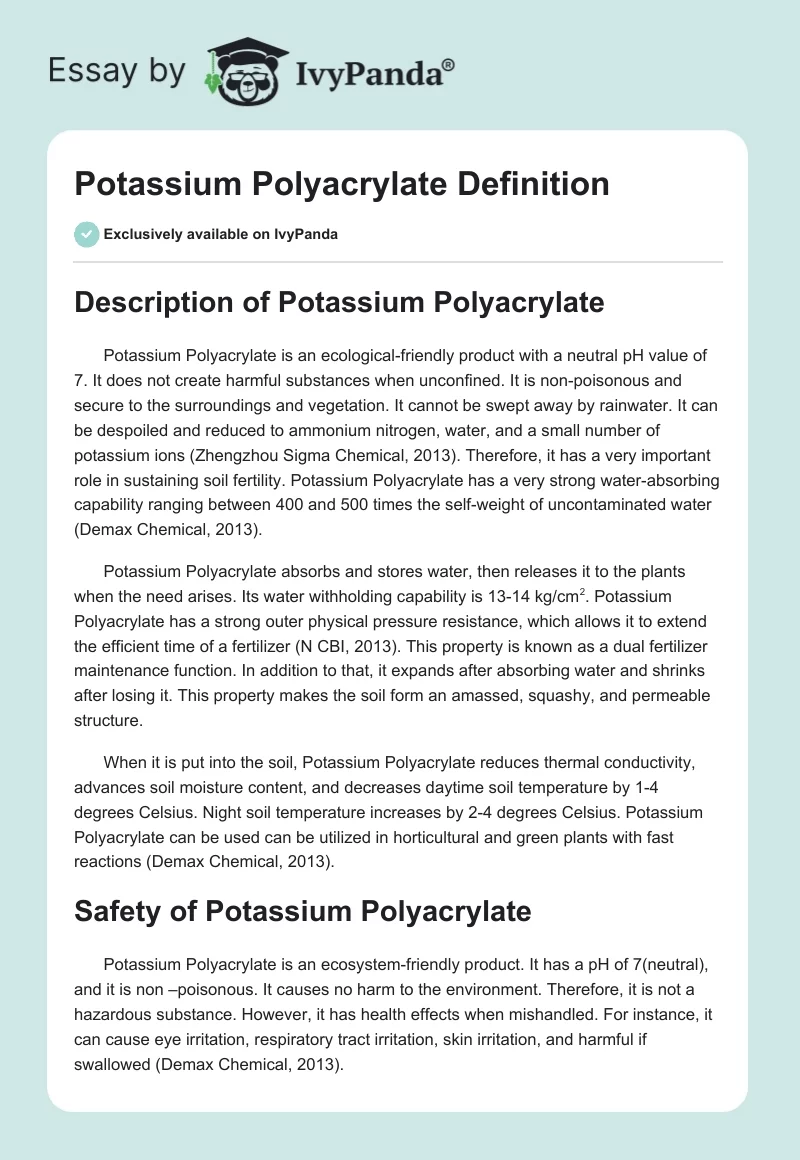 Essay by IvyPanda®

Potassium Polyacrylate Definition

Exclusively available on IvyPanda

Description of Potassium Polyacrylate

Potassium Polyacrylate is an ecological-friendly product with a neutral pH value of 7. It does not create harmful substances when unconfined. It is non-poisonous and secure to the surroundings and vegetation. It cannot be swept away by rainwater. It can be despoiled and reduced to ammonium nitrogen, water, and a small number of potassium ions (Zhengzhou Sigma Chemical, 2013). Therefore, it has a very important role in sustaining soil fertility. Potassium Polyacrylate has a very strong water-absorbing capability ranging between 400 and 500 times the self-weight of uncontaminated water (Demax Chemical, 2013).

Potassium Polyacrylate absorbs and stores water, then releases it to the plants when the need arises. Its water withholding capability is 13-14 kg/cm$^2$. Potassium Polyacrylate has a strong outer physical pressure resistance, which allows it to extend the efficient time of a fertilizer (N CBI, 2013). This property is known as a dual fertilizer maintenance function. In addition to that, it expands after absorbing water and shrinks after losing it. This property makes the soil form an amassed, squashy, and permeable structure.

When it is put into the soil, Potassium Polyacrylate reduces thermal conductivity, advances soil moisture content, and decreases daytime soil temperature by 1-4 degrees Celsius. Night soil temperature increases by 2-4 degrees Celsius. Potassium Polyacrylate can be used can be utilized in horticultural and green plants with fast reactions (Demax Chemical, 2013).

Safety of Potassium Polyacrylate

Potassium Polyacrylate is an ecosystem-friendly product. It has a pH of 7(neutral), and it is non –poisonous. It causes no harm to the environment. Therefore, it is not a hazardous substance. However, it has health effects when mishandled. For instance, it can cause eye irritation, respiratory tract irritation, skin irritation, and harmful if swallowed (Demax Chemical, 2013).